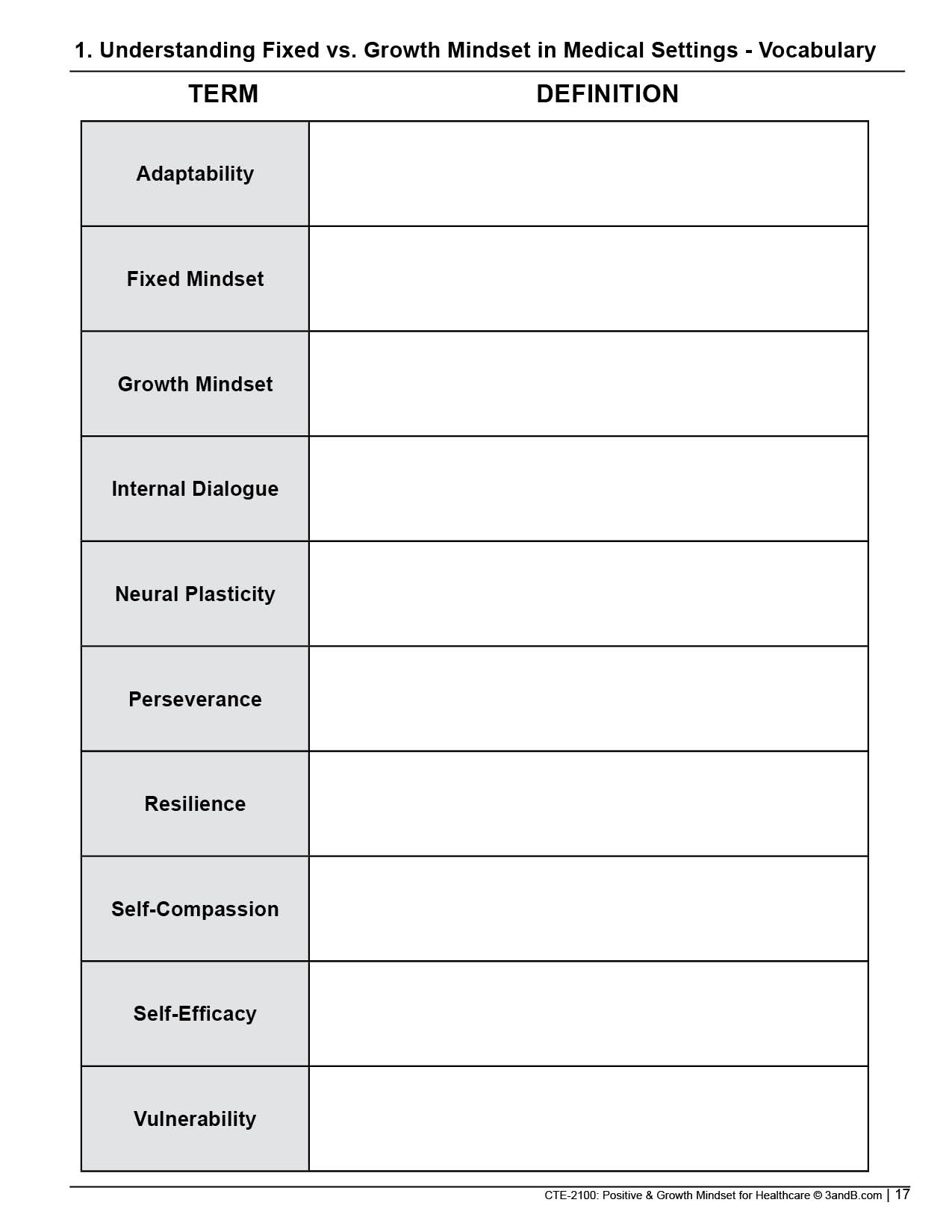 1. Understanding Fixed vs. Growth Mindset in Medical Settings - Vocabulary

| TERM | DEFINITION |
|---|---|
| Adaptability | |
| Fixed Mindset | |
| Growth Mindset | |
| Internal Dialogue | |
| Neural Plasticity | |
| Perseverance | |
| Resilience | |
| Self-Compassion | |
| Self-Efficacy | |
| Vulnerability | |

CTE-2100: Positive & Growth Mindset for Healthcare © 3andB.com | 17